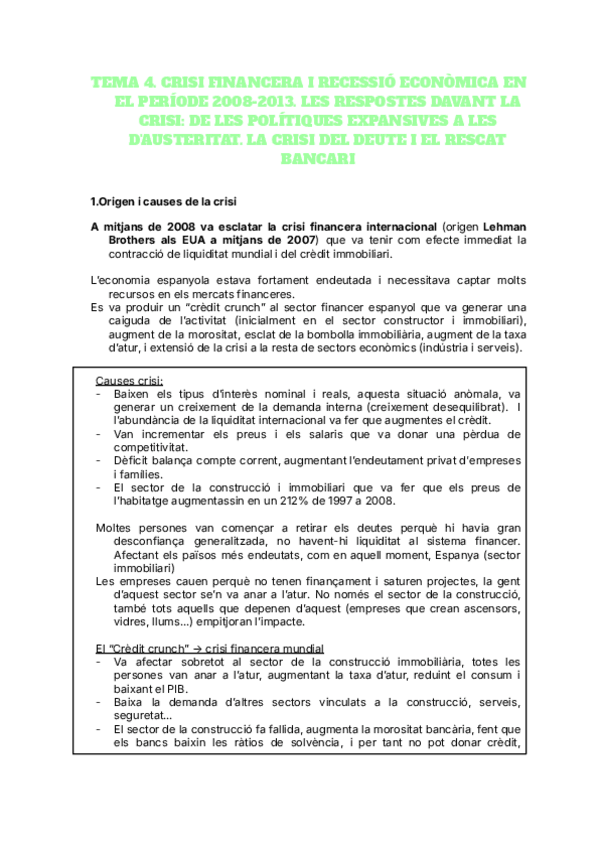 TEMA 4. CRISI FINANCERA I RECESSIÓ ECONÒMICA EN EL PERÍODE 2008-2013. LES RESPOSTES DAVANT LA CRISI: DE LES POLÍTIQUES EXPANSIVES A LES D'AUSTERITAT. LA CRISI DEL DEUTE I EL RESCAT BANCARI

1.Origen i causes de la crisi

A mitjans de 2008 va esclatar la crisi financera internacional (origen Lehman Brothers als EUA a mitjans de 2007) que va tenir com efecte immediat la contracció de liquiditat mundial i del crèdit immobiliari.

L'economia espanyola estava fortament endeutada i necessitava captar molts recursos en els mercats financeres.
Es va produir un "crèdit crunch" al sector financer espanyol que va generar una caiguda de l'activitat (inicialment en el sector constructor i immobiliari), augment de la morositat, esclat de la bombolla immobiliària, augment de la taxa d'atur, i extensió de la crisi a la resta de sectors econòmics (indústria i serveis).

Causes crisi:
- Baixen els tipus d'interès nominal i reals, aquesta situació anòmala, va generar un creixement de la demanda interna (creixement desequilibrat). I l'abundància de la liquiditat internacional va fer que augmentes el crèdit.
- Van incrementar els preus i els salaris que va donar una pèrdua de competitivitat.
- Dèficit balança compte corrent, augmentant l'endeutament privat d'empreses i famílies.
- El sector de la construcció i immobiliari que va fer que els preus de l'habitatge augmentassin en un 212% de 1997 a 2008.

Moltes persones van començar a retirar els deutes perquè hi havia gran desconfiança generalitzada, no havent-hi liquiditat al sistema financer. Afectant els països més endeutats, com en aquell moment, Espanya (sector immobiliari)
Les empreses cauen perquè no tenen finançament i saturen projectes, la gent d'aquest sector se'n va anar a l'atur. No només el sector de la construcció, també tots aquells que depenen d'aquest (empreses que crean ascensors, vidres, llums...) empitjoran l'impacte.

El "Crèdit crunch" → crisi financera mundial
- Va afectar sobretot al sector de la construcció immobiliària, totes les persones van anar a l'atur, augmentant la taxa d'atur, reduint el consum i baixant el PIB.
- Baixa la demanda d'altres sectors vinculats a la construcció, serveis, seguretat...
- El sector de la construcció fa fallida, augmenta la morositat bancària, fent que els bancs baixin les ràtios de solvència, i per tant no pot donar crèdit,